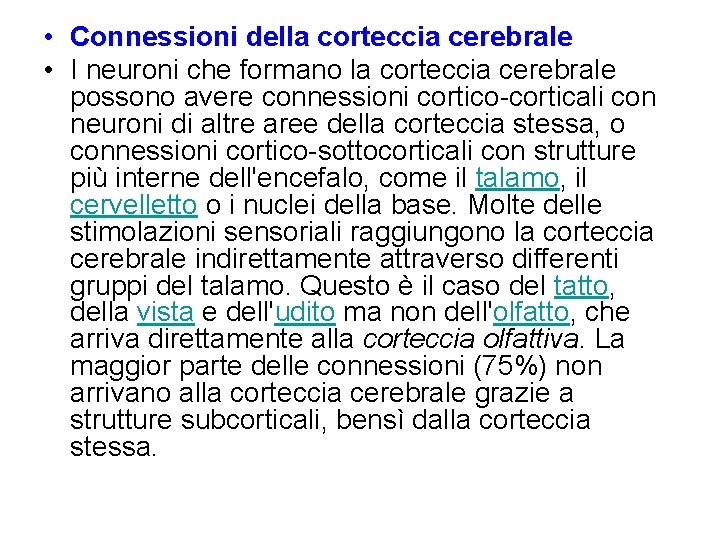 • Connessioni della corteccia cerebrale

• I neuroni che formano la corteccia cerebrale possono avere connessioni cortico-corticali con neuroni di altre aree della corteccia stessa, o connessioni cortico-sottocorticali con strutture più interne dell'encefalo, come il talamo, il cervelletto o i nuclei della base. Molte delle stimolazioni sensoriali raggiungono la corteccia cerebrale indirettamente attraverso differenti gruppi del talamo. Questo è il caso del tatto, della vista e dell'udito ma non dell'olfatto, che arriva direttamente alla corteccia olfattiva. La maggior parte delle connessioni (75%) non arrivano alla corteccia cerebrale grazie a strutture subcorticali, bensì dalla corteccia stessa.